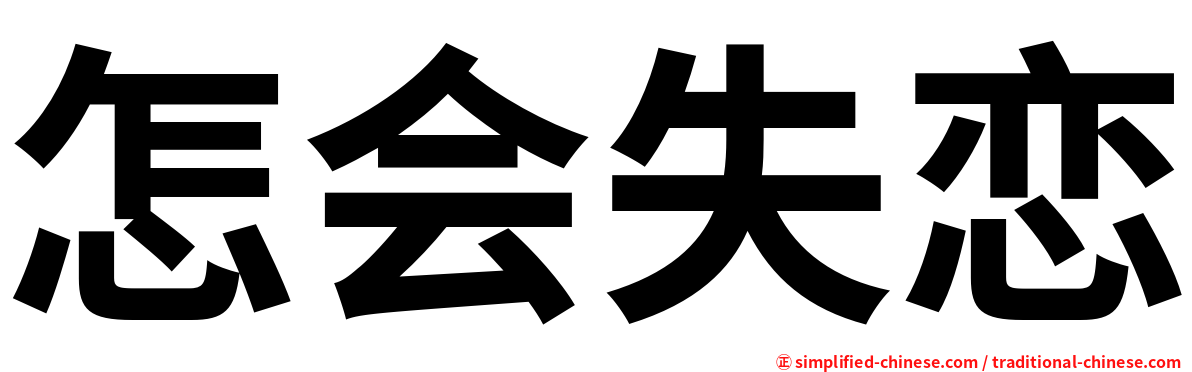 怎会失恋

㊣ simplified-chinese.com / traditional-chinese.com